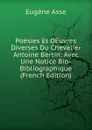 Eugène Asse

Poésies Et Œuvres Diverses Du Chevalier Antoine Bertin: Avec Une Notice Bio-Bibliographique (French Edition)